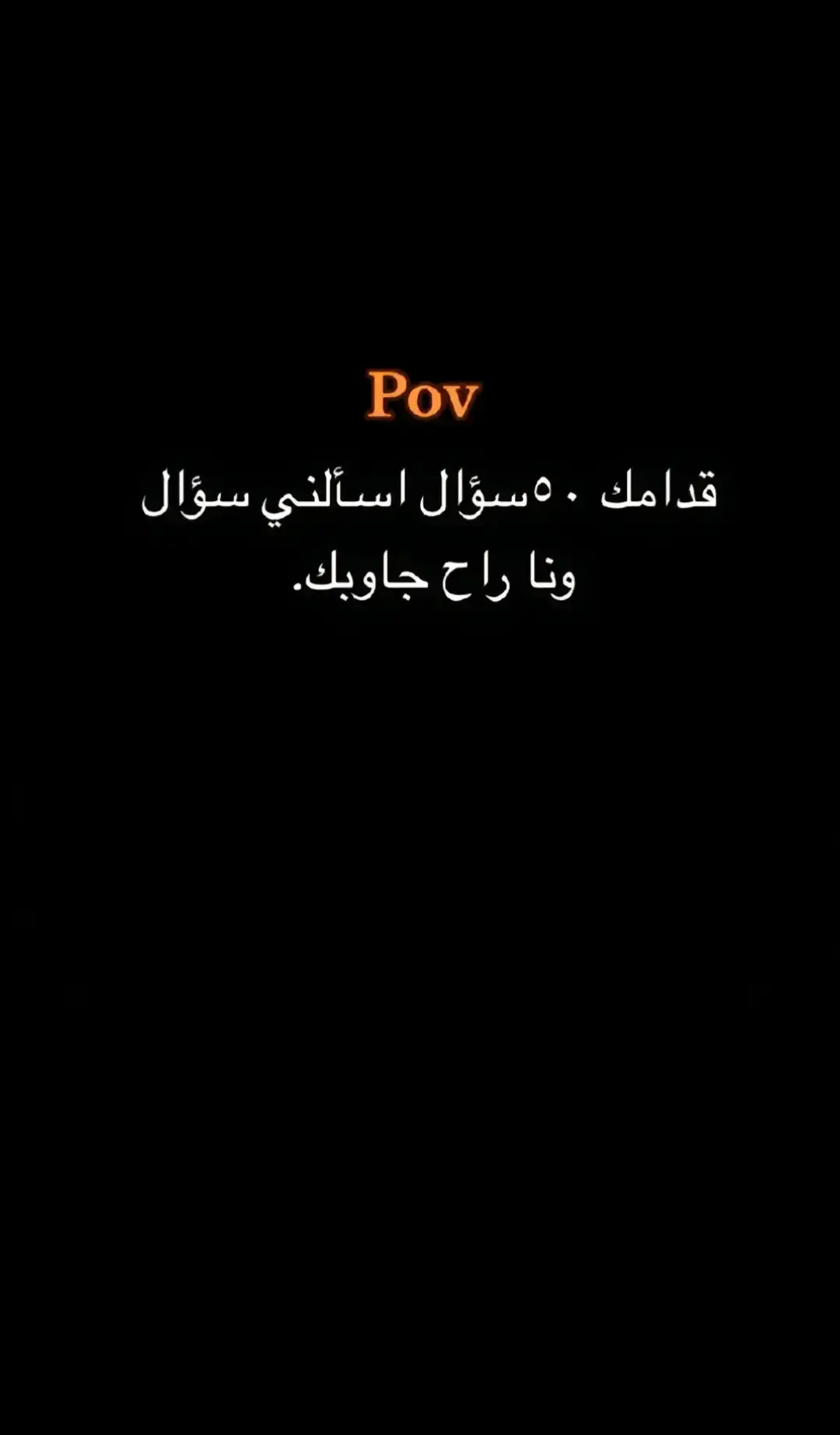 Pov

قدامك ٥٠سؤال اسألني سؤال ونا راح جاوبك.